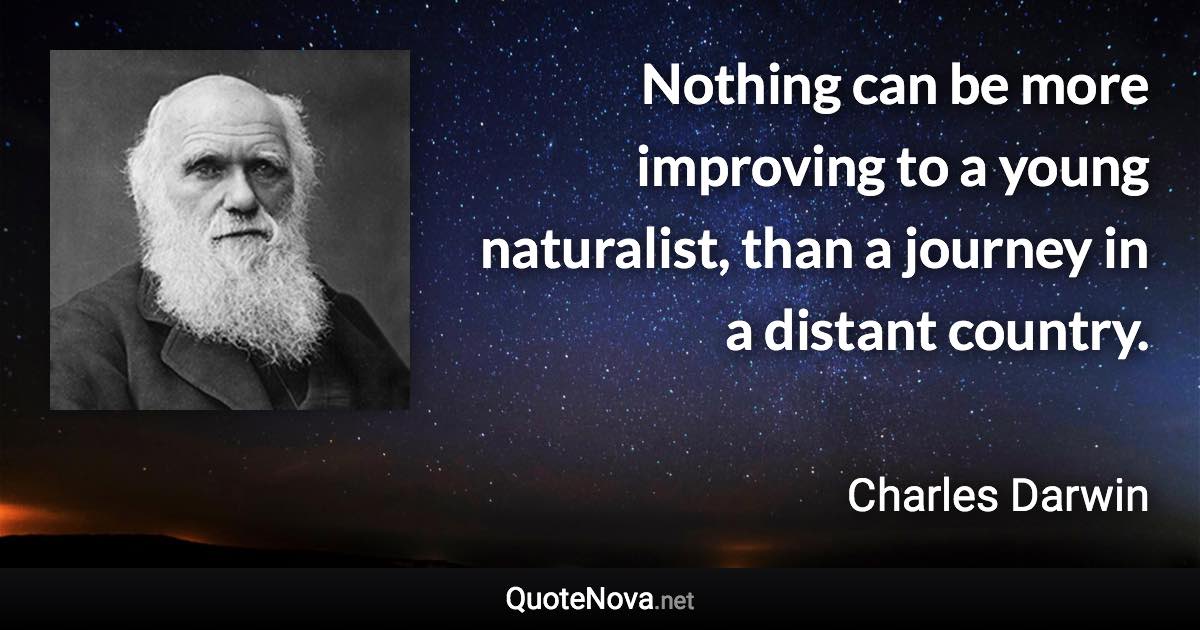 Nothing can be more improving to a young naturalist, than a journey in a distant country.

Charles Darwin

QuoteNova.net